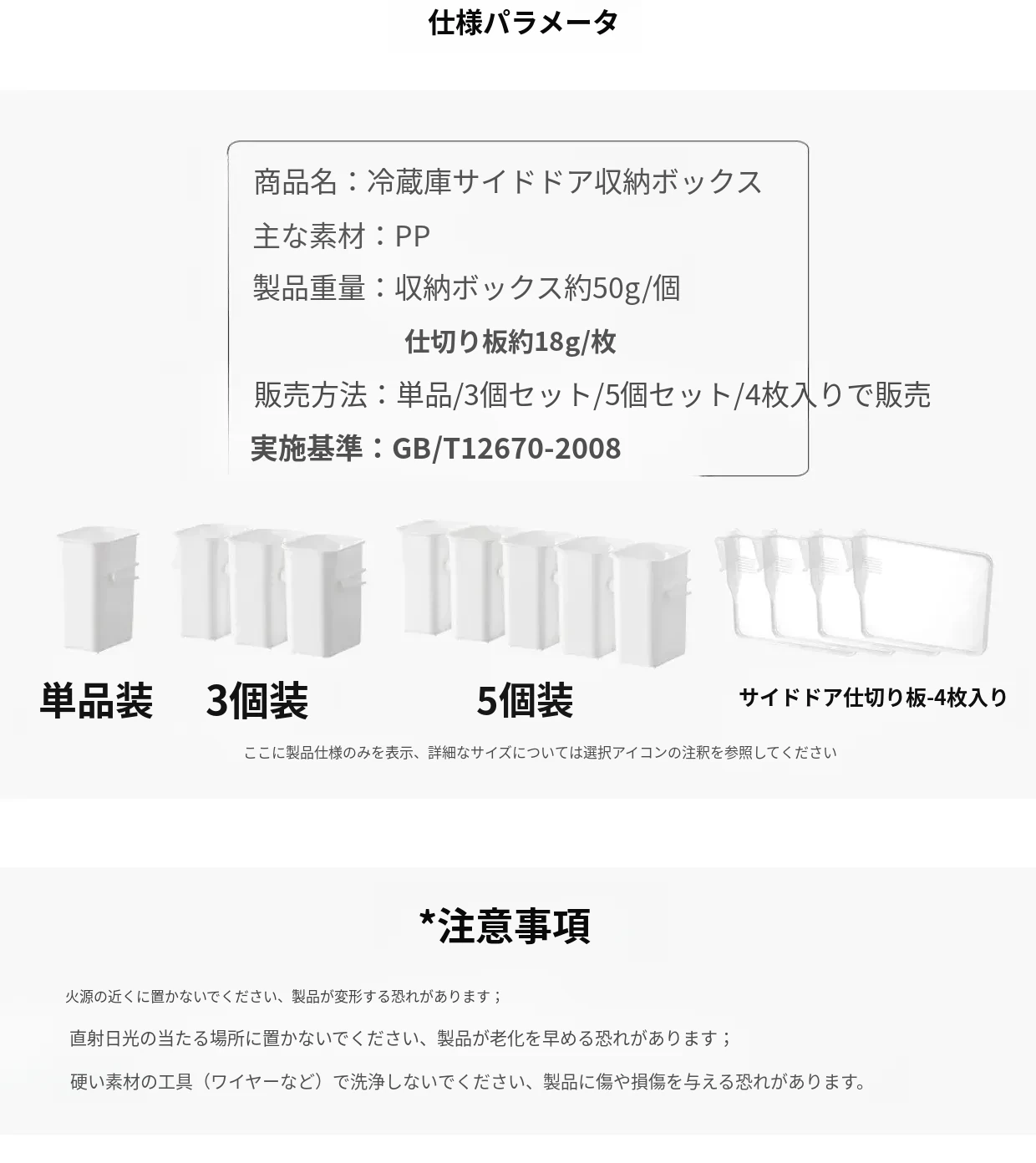 仕様パラメータ

商品名：冷蔵庫サイドドア収納ボックス

主な素材：PP

製品重量：収納ボックス約50g/個

仕切り板約18g/枚

販売方法：単品/3個セット/5個セット/4枚入りで販売

実施基準：GB/T12670-2008

単品装 3個装 5個装 サイドドア仕切り板-4枚入り

ここに製品仕様のみを表示、詳細なサイズについては選択アイコンの注釈を参照してください

*注意事項

火源の近くに置かないでください、製品が変形する恐れがあります；

直射日光の当たる場所に置かないでください、製品が老化を早める恐れがあります；

硬い素材の工具（ワイヤーなど）で洗浄しないでください、製品に傷や損傷を与える恐れがあります。